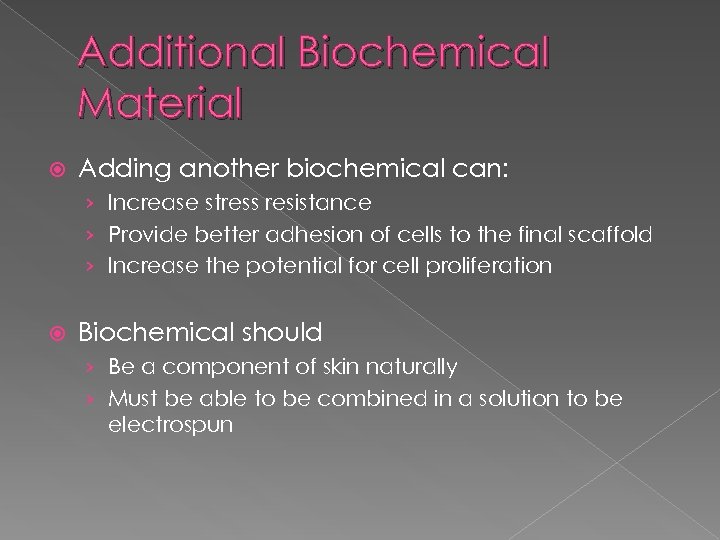 Additional Biochemical Material

Adding another biochemical can:
› Increase stress resistance
› Provide better adhesion of cells to the final scaffold
› Increase the potential for cell proliferation

Biochemical should
› Be a component of skin naturally
› Must be able to be combined in a solution to be electrospun